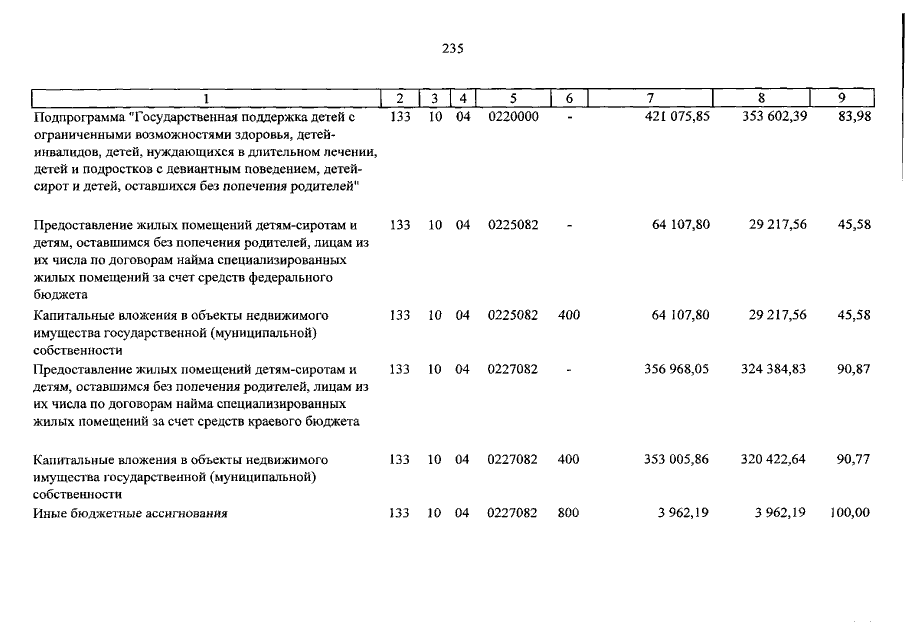 235

| 1 | 2 | 3 | 4 | 5 | 6 | 7 | 8 | 9 |
|---|---|---|---|---|---|---|---|---|
| Подпрограмма "Государственная поддержка детей с ограниченными возможностями здоровья, детей-инвалидов, детей, нуждающихся в длительном лечении, детей и подростков с девиантным поведением, детей-сирот и детей, оставшихся без попечения родителей" | 133 | 10 | 04 | 0220000 | - | 421 075,85 | 353 602,39 | 83,98 |
| Предоставление жилых помещений детям-сиротам и детям, оставшимся без попечения родителей, лицам из их числа по договорам найма специализированных жилых помещений за счет средств федерального бюджета | 133 | 10 | 04 | 0225082 | - | 64 107,80 | 29 217,56 | 45,58 |
| Капитальные вложения в объекты недвижимого имущества государственной (муниципальной) собственности | 133 | 10 | 04 | 0225082 | 400 | 64 107,80 | 29 217,56 | 45,58 |
| Предоставление жилых помещений детям-сиротам и детям, оставшимся без попечения родителей, лицам из их числа по договорам найма специализированных жилых помещений за счет средств краевого бюджета | 133 | 10 | 04 | 0227082 | - | 356 968,05 | 324 384,83 | 90,87 |
| Капитальные вложения в объекты недвижимого имущества государственной (муниципальной) собственности | 133 | 10 | 04 | 0227082 | 400 | 353 005,86 | 320 422,64 | 90,77 |
| Иные бюджетные ассигнования | 133 | 10 | 04 | 0227082 | 800 | 3 962,19 | 3 962,19 | 100,00 |